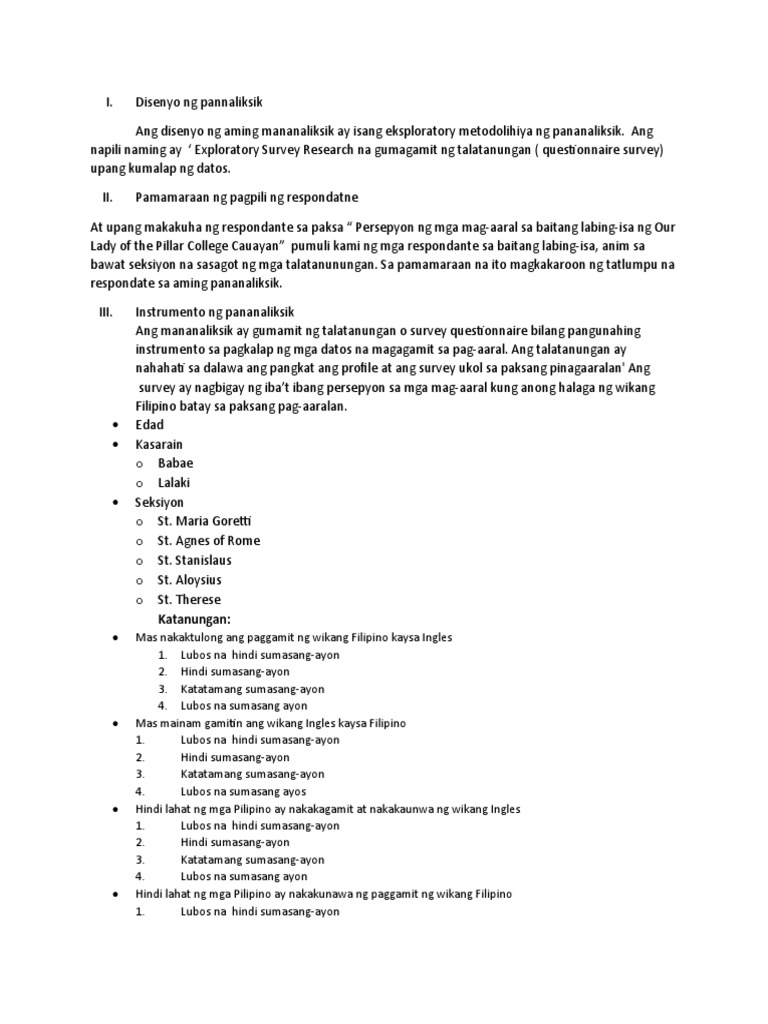 I. Disenyo ng pannaliksik

Ang disenyo ng aming mananaliksik ay isang eksploratory metodolihiya ng pananaliksik. Ang napili naming ay ' Exploratory Survey Research na gumagamit ng talatanungan ( questionnaire survey) upang kumalap ng datos.

II. Pamamaraan ng pagpili ng respondatne

At upang makakuha ng respondante sa paksa " Persepyon ng mga mag-aaral sa baitang labing-isa ng Our Lady of the Pillar College Cauayan" pumuli kami ng mga respondante sa baitang labing-isa, anim sa bawat seksiyon na sasagot ng mga talatanunungan. Sa pamamaraan na ito magkakaroon ng tatlumpu na respondate sa aming pananaliksik.

III. Instrumento ng pananaliksik
Ang mananaliksik ay gumamit ng talatanungan o survey questionnaire bilang pangunahing instrumento sa pagkalap ng mga datos na magagamit sa pag-aaral. Ang talatanungan ay nahahati sa dalawa ang pangkat ang profile at ang survey ukol sa paksang pinagaaralan' Ang survey ay nagbigay ng iba't ibang persepyon sa mga mag-aaral kung anong halaga ng wikang Filipino batay sa paksang pag-aaralan.

• Edad
• Kasarain
 o Babae
 o Lalaki
• Seksiyon
 o St. Maria Goretti
 o St. Agnes of Rome
 o St. Stanislaus
 o St. Aloysius
 o St. Therese
 Katanungan:
• Mas nakaktulong ang paggamit ng wikang Filipino kaysa Ingles
 1. Lubos na hindi sumasang-ayon
 2. Hindi sumasang-ayon
 3. Katatamang sumasang-ayon
 4. Lubos na sumasang ayon
• Mas mainam gamitin ang wikang Ingles kaysa Filipino
 1. Lubos na hindi sumasang-ayon
 2. Hindi sumasang-ayon
 3. Katatamang sumasang-ayon
 4. Lubos na sumasang ayos
• Hindi lahat ng mga Pilipino ay nakakagamit at nakakaunwa ng wikang Ingles
 1. Lubos na hindi sumasang-ayon
 2. Hindi sumasang-ayon
 3. Katatamang sumasang-ayon
 4. Lubos na sumasang ayon
• Hindi lahat ng mga Pilipino ay nakakunawa ng paggamit ng wikang Filipino
 1. Lubos na hindi sumasang-ayon